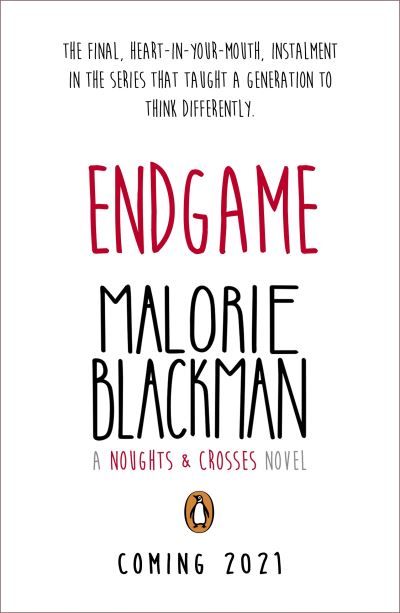 THE FINAL, HEART-IN-YOUR-MOUTH, INSTALMENT IN THE SERIES THAT TAUGHT A GENERATION TO THINK DIFFERENTLY.

ENDGAME

MALORIE BLACKMAN

A NOUGHTS & CROSSES NOVEL

COMING 2021